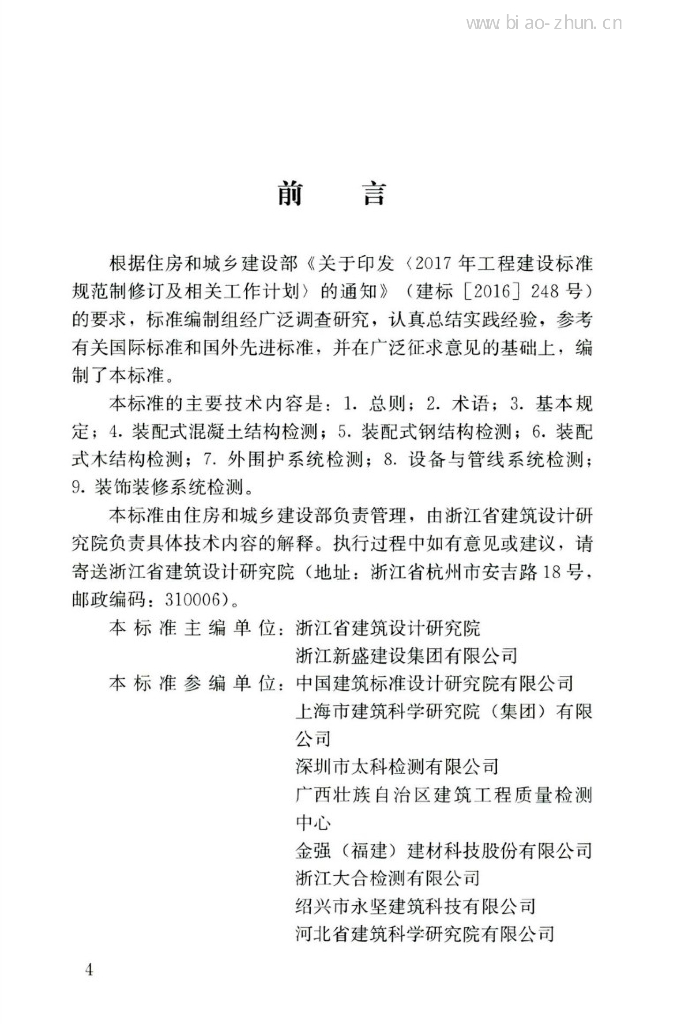 www.biao-zhun.cn

前　言

根据住房和城乡建设部《关于印发〈2017年工程建设标准规范制修订及相关工作计划〉的通知》（建标［2016］248号）的要求，标准编制组经广泛调查研究，认真总结实践经验，参考有关国际标准和国外先进标准，并在广泛征求意见的基础上，编制了本标准。

本标准的主要技术内容是：1. 总则；2. 术语；3. 基本规定；4. 装配式混凝土结构检测；5. 装配式钢结构检测；6. 装配式木结构检测；7. 外围护系统检测；8. 设备与管线系统检测；9. 装饰装修系统检测。

本标准由住房和城乡建设部负责管理，由浙江省建筑设计研究院负责具体技术内容的解释。执行过程中如有意见或建议，请寄送浙江省建筑设计研究院（地址：浙江省杭州市安吉路18号，邮政编码：310006）。

本标准主编单位：浙江省建筑设计研究院
浙江新盛建设集团有限公司
本标准参编单位：中国建筑标准设计研究院有限公司
上海市建筑科学研究院（集团）有限公司
深圳市太科检测有限公司
广西壮族自治区建筑工程质量检测中心
金强（福建）建材科技股份有限公司
浙江大合检测有限公司
绍兴市永坚建筑科技有限公司
河北省建筑科学研究院有限公司

4